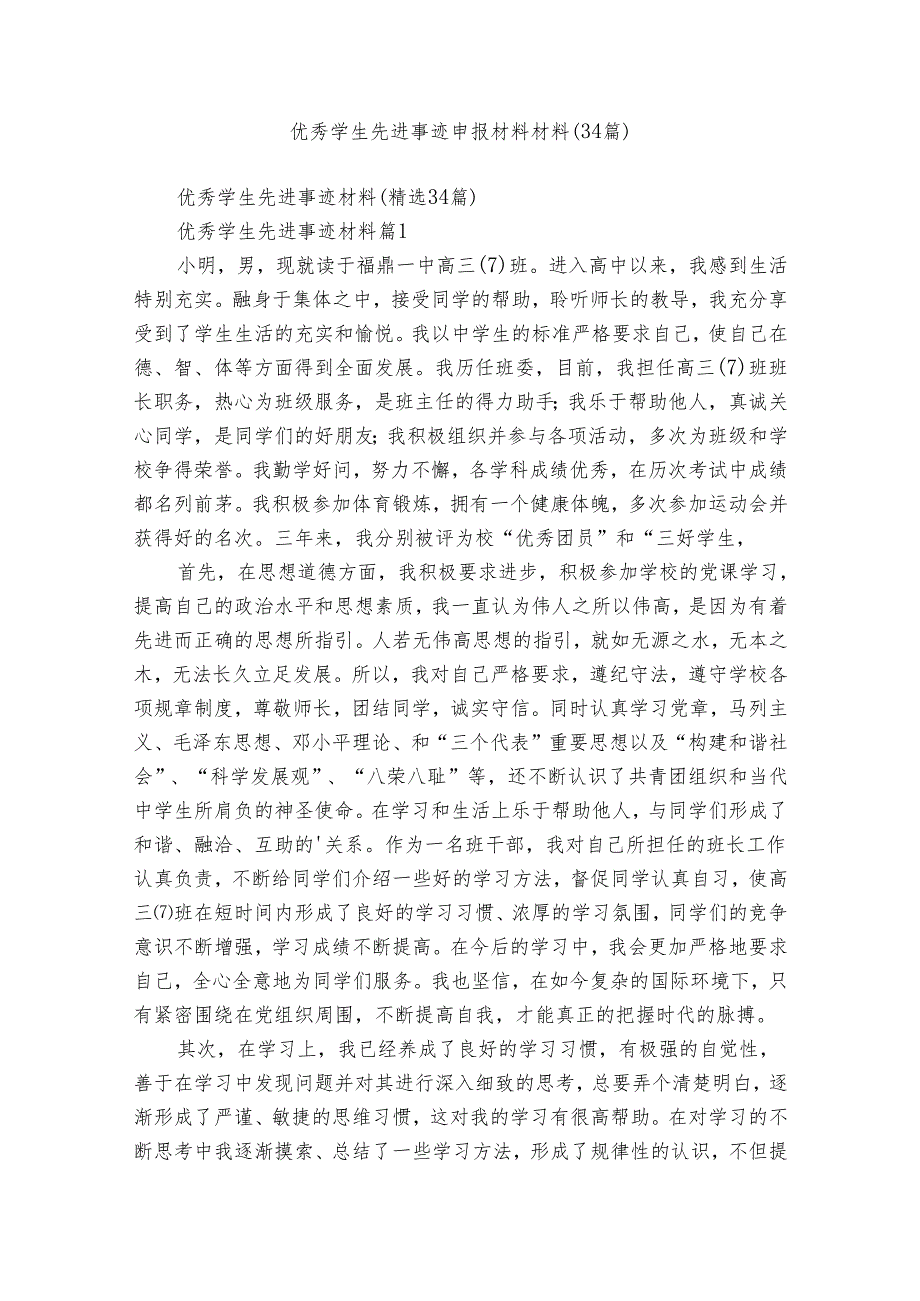 优秀学生先进事迹申报材料材料(34篇)

优秀学生先进事迹材料(精选34篇)

优秀学生先进事迹材料篇1

小明，男，现就读于福鼎一中高三(7)班。进入高中以来，我感到生活特别充实。融身于集体之中，接受同学的帮助，聆听师长的教导，我充分享受到了学生生活的充实和愉悦。我以中学生的标准严格要求自己，使自己在德、智、体等方面得到全面发展。我历任班委，目前，我担任高三(7)班班长职务，热心为班级服务，是班主任的得力助手;我乐于帮助他人，真诚关心同学，是同学们的好朋友;我积极组织并参与各项活动，多次为班级和学校争得荣誉。我勤学好问，努力不懈，各学科成绩优秀，在历次考试中成绩都名列前茅。我积极参加体育锻炼，拥有一个健康体魄，多次参加运动会并获得好的名次。三年来，我分别被评为校“优秀团员”和“三好学生，

首先，在思想道德方面，我积极要求进步，积极参加学校的党课学习，提高自己的政治水平和思想素质，我一直认为伟人之所以伟高，是因为有着先进而正确的思想所指引。人若无伟高思想的指引，就如无源之水，无本之木，无法长久立足发展。所以，我对自己严格要求，遵纪守法，遵守学校各项规章制度，尊敬师长，团结同学，诚实守信。同时认真学习党章，马列主义、毛泽东思想、邓小平理论、和“三个代表”重要思想以及“构建和谐社会”、“科学发展观”、“八荣八耻”等，还不断认识了共青团组织和当代中学生所肩负的神圣使命。在学习和生活上乐于帮助他人，与同学们形成了和谐、融洽、互助的'关系。作为一名班干部，我对自己所担任的班长工作认真负责，不断给同学们介绍一些好的学习方法，督促同学认真自习，使高三(7)班在短时间内形成了良好的学习习惯、浓厚的学习氛围，同学们的竞争意识不断增强，学习成绩不断提高。在今后的学习中，我会更加严格地要求自己，全心全意地为同学们服务。我也坚信，在如今复杂的国际环境下，只有紧密围绕在党组织周围，不断提高自我，才能真正的把握时代的脉搏。

其次，在学习上，我已经养成了良好的学习习惯，有极强的自觉性，善于在学习中发现问题并对其进行深入细致的思考，总要弄个清楚明白，逐渐形成了严谨、敏捷的思维习惯，这对我的学习有很高帮助。在对学习的不断思考中我逐渐摸索、总结了一些学习方法，形成了规律性的认识，不但提